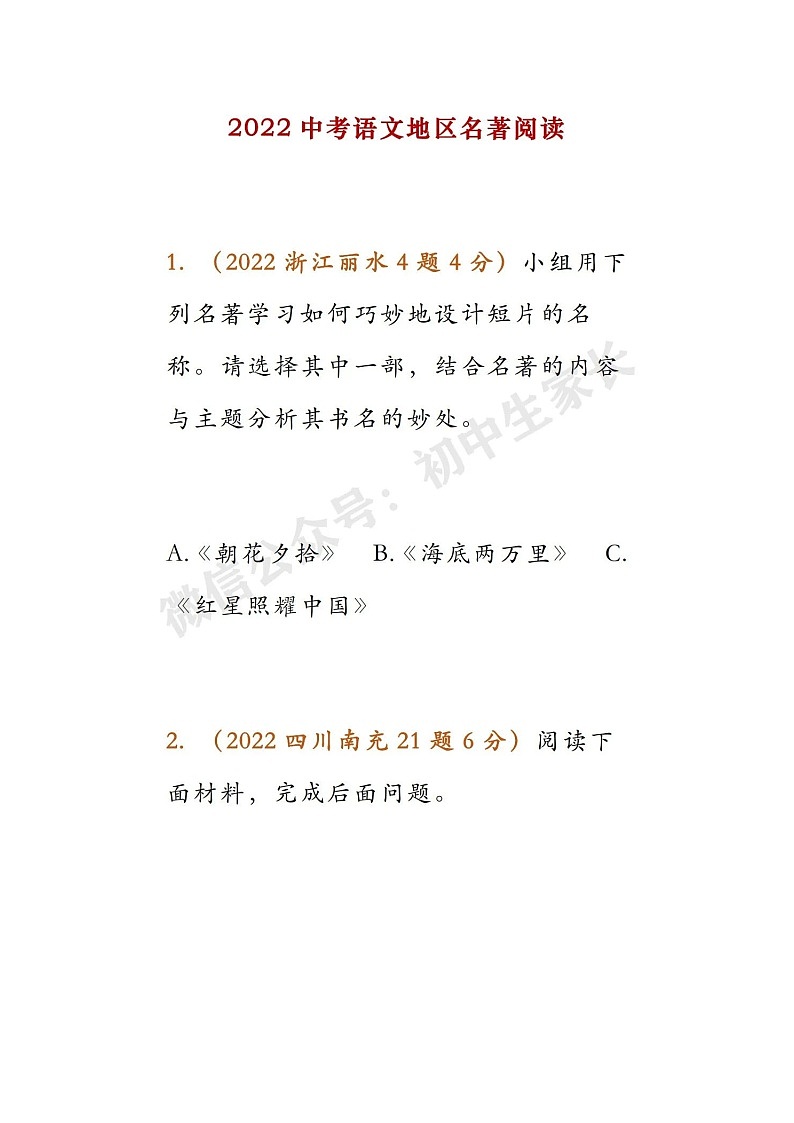 2022 中考语文地区名著阅读

1. （2022 浙江丽水 4 题 4 分）小组用下列名著学习如何巧妙地设计短片的名称。请选择其中一部，结合名著的内容与主题分析其书名的妙处。

A.《朝花夕拾》 B.《海底两万里》 C.《红星照耀中国》

2. （2022 四川南充 21 题 6 分）阅读下面材料，完成后面问题。

微信公众号：初中生家长